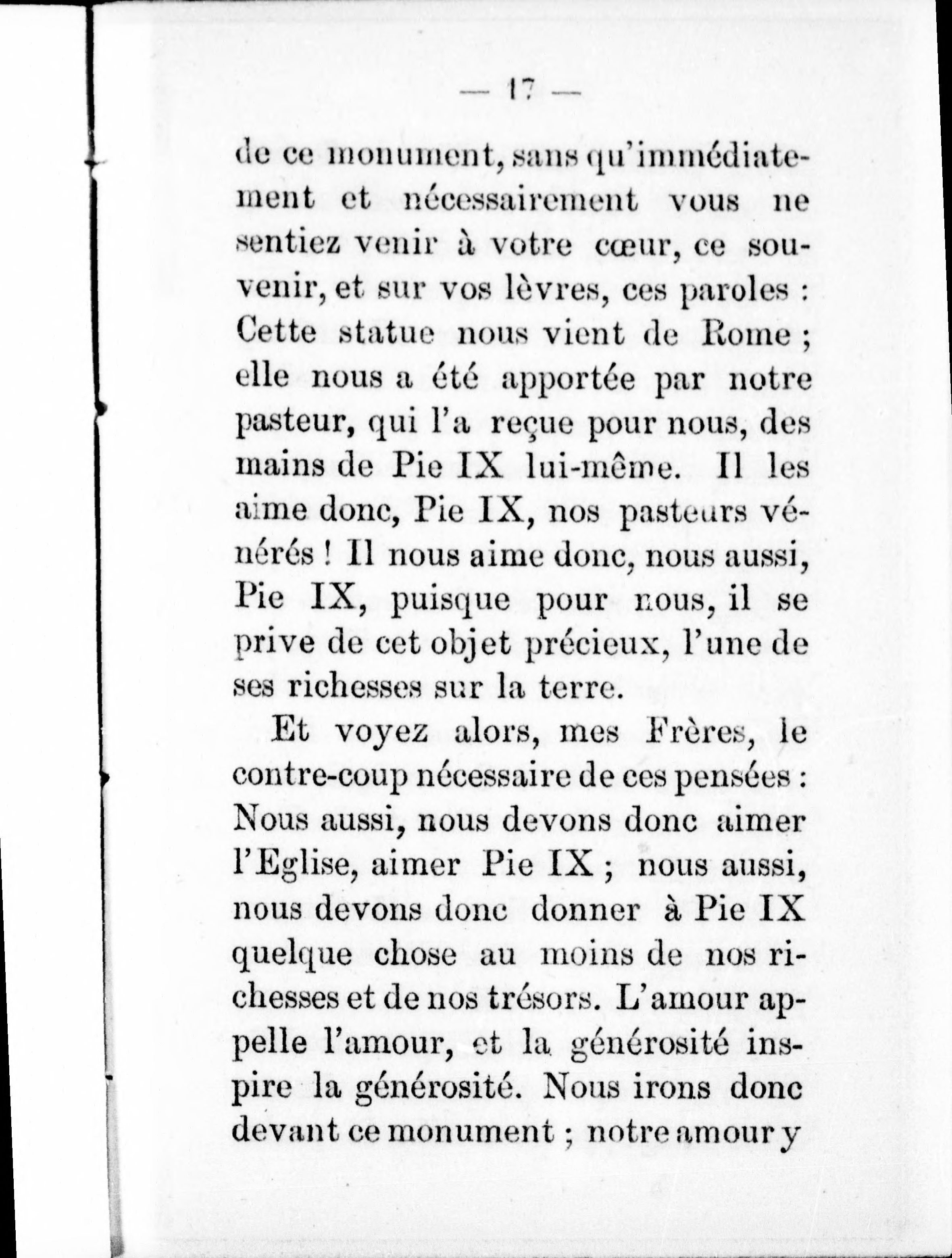 — 17 —

de ce monument, sans qu'immédiatement et nécessairement vous ne sentiez venir à votre cœur, ce souvenir, et sur vos lèvres, ces paroles : Cette statue nous vient de Rome ; elle nous a été apportée par notre pasteur, qui l'a reçue pour nous, des mains de Pie IX lui-même. Il les aime donc, Pie IX, nos pasteurs vénérés ! Il nous aime donc, nous aussi, Pie IX, puisque pour nous, il se prive de cet objet précieux, l'une de ses richesses sur la terre.

Et voyez alors, mes Frères, le contre-coup nécessaire de ces pensées : Nous aussi, nous devons donc aimer l'Eglise, aimer Pie IX ; nous aussi, nous devons donc donner à Pie IX quelque chose au moins de nos richesses et de nos trésors. L'amour appelle l'amour, et la générosité inspire la générosité. Nous irons donc devant ce monument ; notre amour y